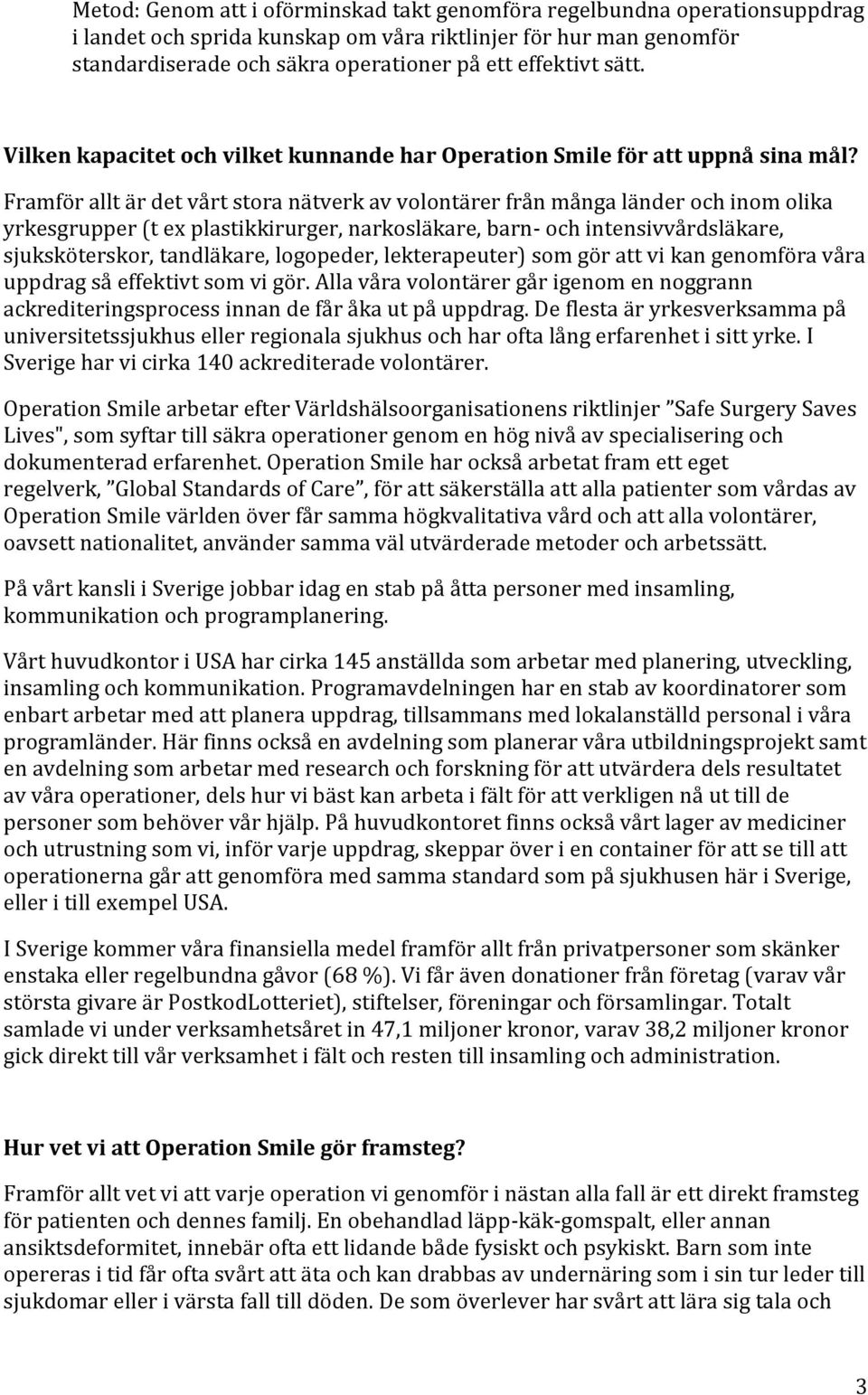 Metod: Genom att i oförminskad takt genomföra regelbundna operationsuppdrag i landet och sprida kunskap om våra riktlinjer för hur man genomför standardiserade och säkra operationer på ett effektivt sätt.

Vilken kapacitet och vilket kunnande har Operation Smile för att uppnå sina mål?

Framför allt är det vårt stora nätverk av volontärer från många länder och inom olika yrkesgrupper (t ex plastikkirurger, narkosläkare, barn- och intensivvårdsläkare, sjuksköterskor, tandläkare, logopeder, lekterapeuter) som gör att vi kan genomföra våra uppdrag så effektivt som vi gör. Alla våra volontärer går igenom en noggrann ackrediteringsprocess innan de får åka ut på uppdrag. De flesta är yrkesverksamma på universitetssjukhus eller regionala sjukhus och har ofta lång erfarenhet i sitt yrke. I Sverige har vi cirka 140 ackrediterade volontärer.

Operation Smile arbetar efter Världshälsoorganisationens riktlinjer ”Safe Surgery Saves Lives", som syftar till säkra operationer genom en hög nivå av specialisering och dokumenterad erfarenhet. Operation Smile har också arbetat fram ett eget regelverk, ”Global Standards of Care”, för att säkerställa att alla patienter som vårdas av Operation Smile världen över får samma högkvalitativa vård och att alla volontärer, oavsett nationalitet, använder samma väl utvärderade metoder och arbetssätt.

På vårt kansli i Sverige jobbar idag en stab på åtta personer med insamling, kommunikation och programplanering.

Vårt huvudkontor i USA har cirka 145 anställda som arbetar med planering, utveckling, insamling och kommunikation. Programavdelningen har en stab av koordinatorer som enbart arbetar med att planera uppdrag, tillsammans med lokalanställd personal i våra programländer. Här finns också en avdelning som planerar våra utbildningsprojekt samt en avdelning som arbetar med research och forskning för att utvärdera dels resultatet av våra operationer, dels hur vi bäst kan arbeta i fält för att verkligen nå ut till de personer som behöver vår hjälp. På huvudkontoret finns också vårt lager av mediciner och utrustning som vi, inför varje uppdrag, skeppar över i en container för att se till att operationerna går att genomföra med samma standard som på sjukhusen här i Sverige, eller i till exempel USA.

I Sverige kommer våra finansiella medel framför allt från privatpersoner som skänker enstaka eller regelbundna gåvor (68 %). Vi får även donationer från företag (varav vår största givare är PostkodLotteriet), stiftelser, föreningar och församlingar. Totalt samlade vi under verksamhetsåret in 47,1 miljoner kronor, varav 38,2 miljoner kronor gick direkt till vår verksamhet i fält och resten till insamling och administration.

Hur vet vi att Operation Smile gör framsteg?

Framför allt vet vi att varje operation vi genomför i nästan alla fall är ett direkt framsteg för patienten och dennes familj. En obehandlad läpp-käk-gomspalt, eller annan ansiktsdeformitet, innebär ofta ett lidande både fysiskt och psykiskt. Barn som inte opereras i tid får ofta svårt att äta och kan drabbas av undernäring som i sin tur leder till sjukdomar eller i värsta fall till döden. De som överlever har svårt att lära sig tala och

3